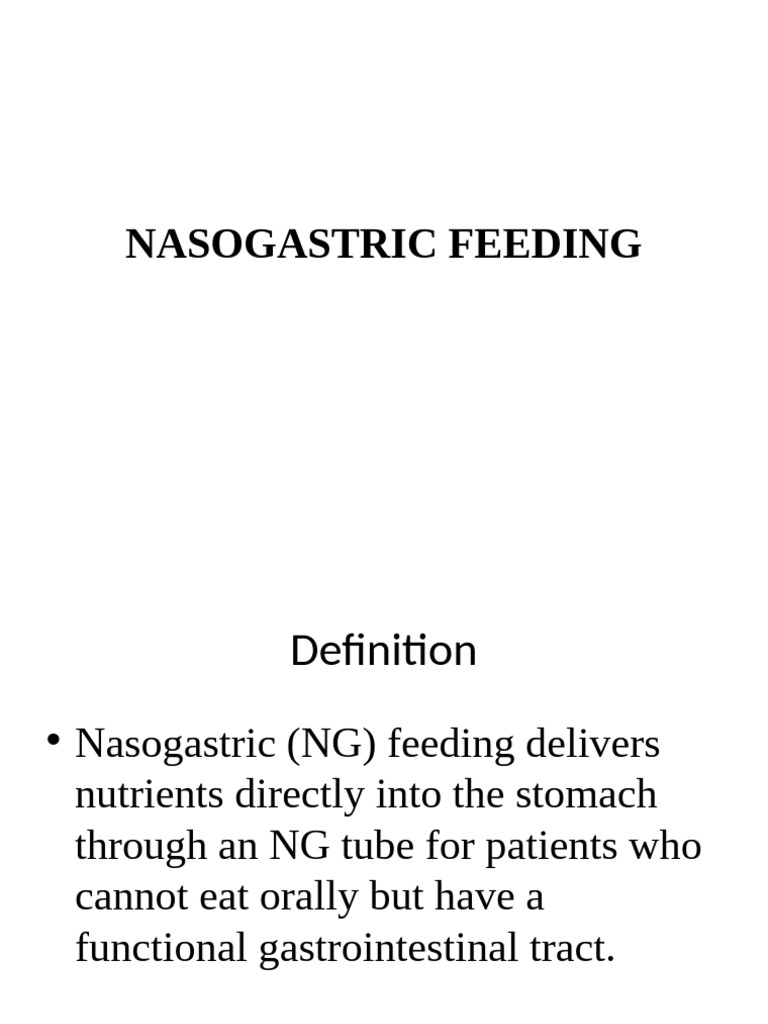 NASOGASTRIC FEEDING

Definition

• Nasogastric (NG) feeding delivers nutrients directly into the stomach through an NG tube for patients who cannot eat orally but have a functional gastrointestinal tract.